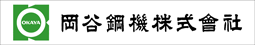 OKAYA

岡谷鋼機株式會社